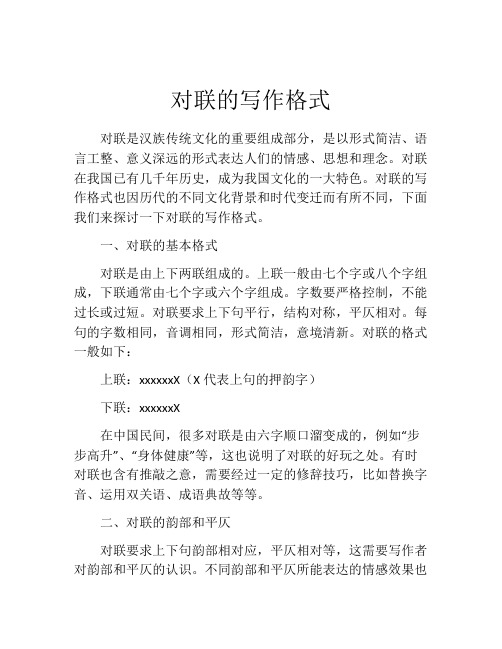 对联的写作格式

对联是汉族传统文化的重要组成部分，是以形式简洁、语言工整、意义深远的形式表达人们的情感、思想和理念。对联在我国已有几千年历史，成为我国文化的一大特色。对联的写作格式也因历代的不同文化背景和时代变迁而有所不同，下面我们来探讨一下对联的写作格式。

一、对联的基本格式

对联是由上下两联组成的。上联一般由七个字或八个字组成，下联通常由七个字或六个字组成。字数要严格控制，不能过长或过短。对联要求上下句平行，结构对称，平仄相对。每句的字数相同，音调相同，形式简洁，意境清新。对联的格式一般如下：

上联：xxxxxxX（X 代表上句的押韵字）

下联：xxxxxxX

在中国民间，很多对联是由六字顺口溜变成的，例如“步步高升”、“身体健康”等，这也说明了对联的好玩之处。有时对联也含有推敲之意，需要经过一定的修辞技巧，比如替换字音、运用双关语、成语典故等等。

二、对联的韵部和平仄

对联要求上下句韵部相对应，平仄相对等，这需要写作者对韵部和平仄的认识。不同韵部和平仄所能表达的情感效果也